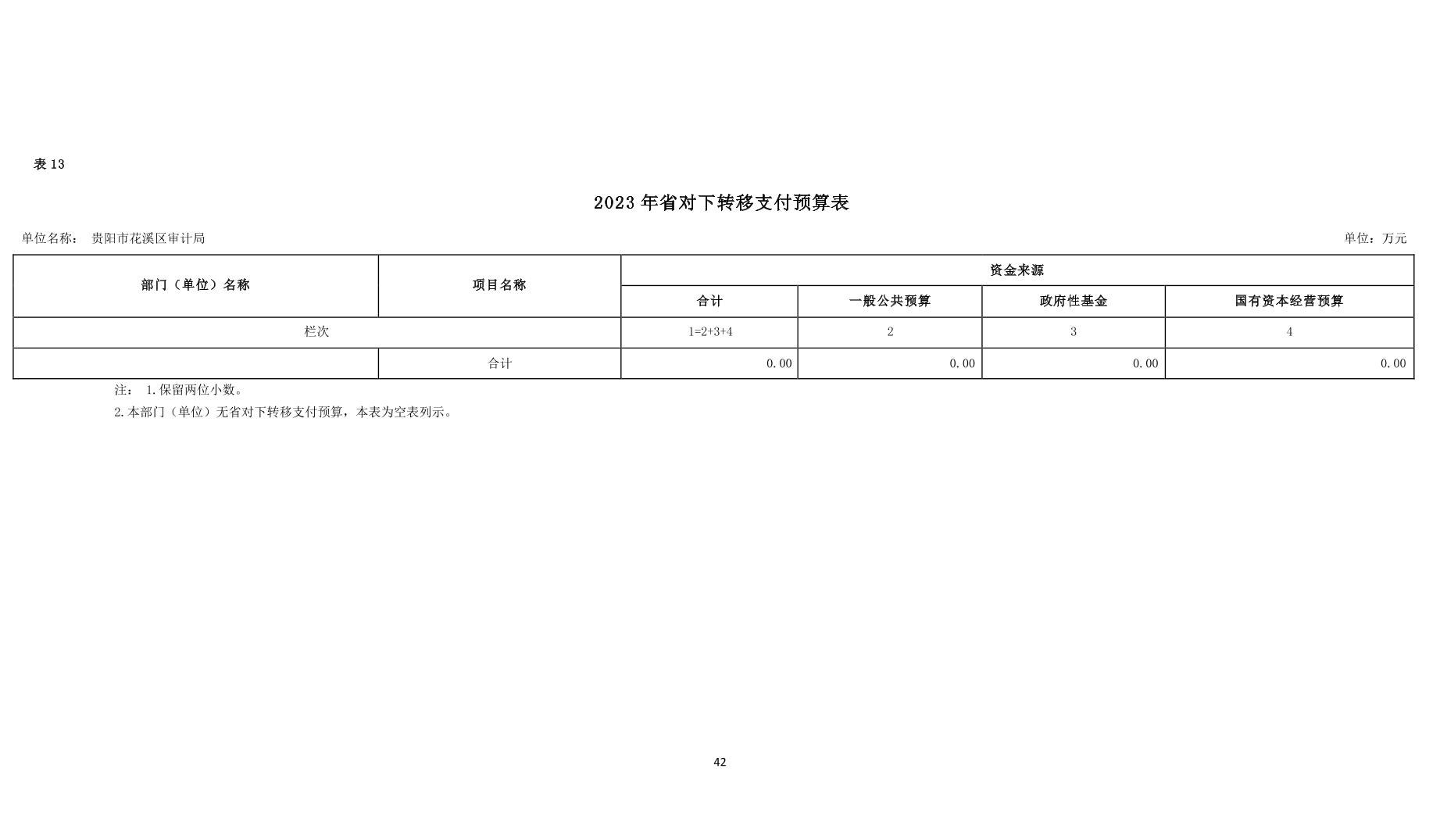 表 13

2023 年省对下转移支付预算表

单位名称： 贵阳市花溪区审计局

单位：万元

| 部门（单位）名称 | 项目名称 | 资金来源 | | | |
|---|---|---|---|---|---|
| | | 合计 | 一般公共预算 | 政府性基金 | 国有资本经营预算 |
| 栏次 | | 1=2+3+4 | 2 | 3 | 4 |
| | 合计 | 0.00 | 0.00 | 0.00 | 0.00 |

注： 1.保留两位小数。

2.本部门（单位）无省对下转移支付预算，本表为空表列示。

42